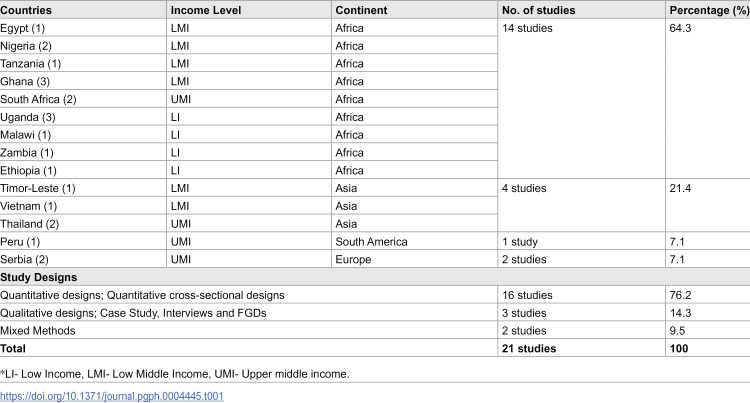 | Countries | Income Level | Continent | No. of studies | Percentage (%) |
|---|---|---|---|---|
| Egypt (1) | LMI | Africa | 14 studies | 64.3 |
| Nigeria (2) | LMI | Africa | | |
| Tanzania (1) | LMI | Africa | | |
| Ghana (3) | LMI | Africa | | |
| South Africa (2) | UMI | Africa | | |
| Uganda (3) | LI | Africa | | |
| Malawi (1) | LI | Africa | | |
| Zambia (1) | LI | Africa | | |
| Ethiopia (1) | LI | Africa | | |
| Timor-Leste (1) | LMI | Asia | 4 studies | 21.4 |
| Vietnam (1) | LMI | Asia | | |
| Thailand (2) | UMI | Asia | | |
| Peru (1) | UMI | South America | 1 study | 7.1 |
| Serbia (2) | UMI | Europe | 2 studies | 7.1 |
| Study Designs | | | | |
| Quantitative designs; Quantitative cross-sectional designs | | | 16 studies | 76.2 |
| Qualitative designs; Case Study, Interviews and FGDs | | | 3 studies | 14.3 |
| Mixed Methods | | | 2 studies | 9.5 |
| Total | | | 21 studies | 100 |

*LI- Low Income, LMI- Low Middle Income, UMI- Upper middle income.

https://doi.org/10.1371/journal.pgph.0004445.t001